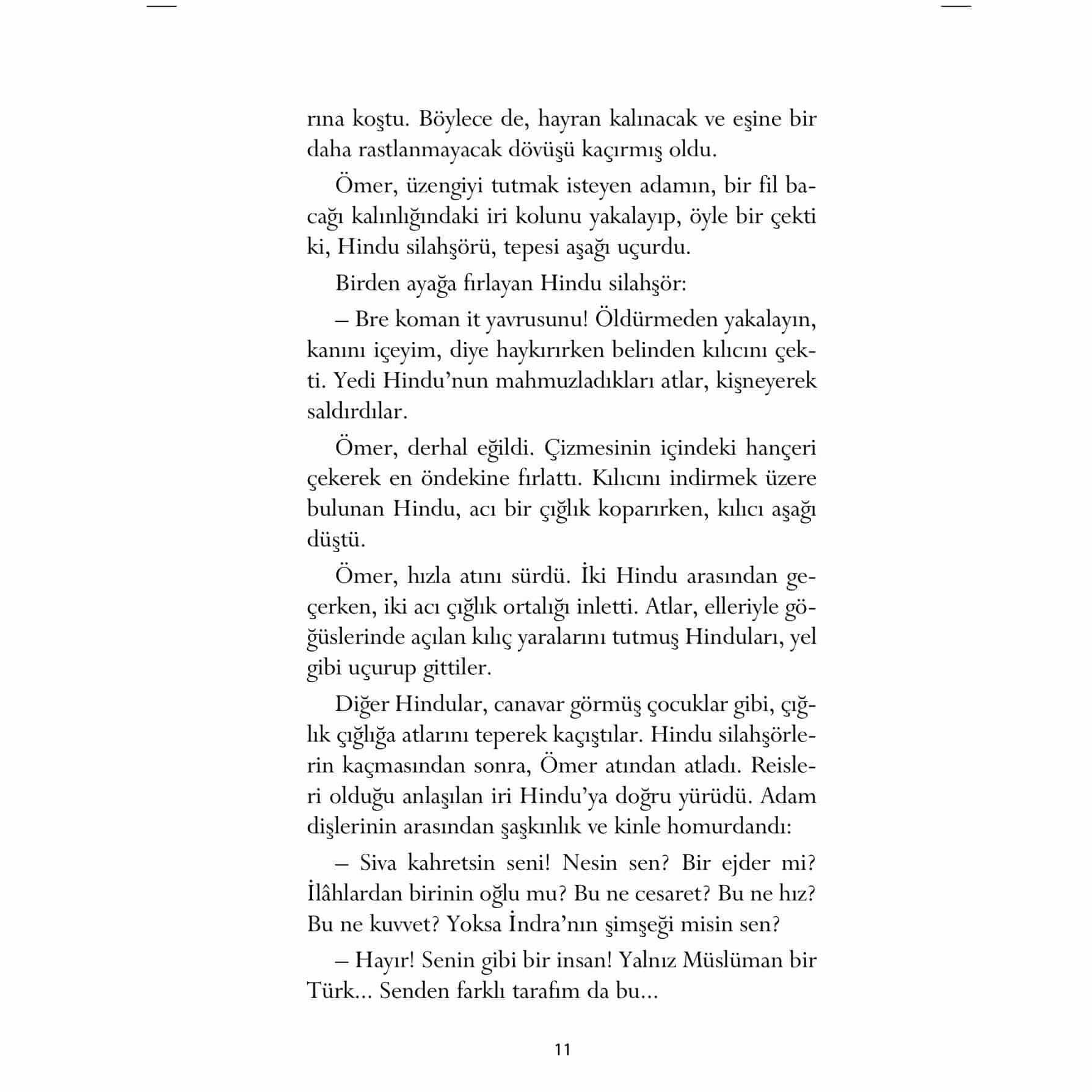 rına koştu. Böylece de, hayran kalınacak ve eşine bir daha rastlanmayacak dövüşü kaçırmış oldu.

Ömer, üzengiyi tutmak isteyen adamın, bir fil bacağı kalınlığındaki iri kolunu yakalayıp, öyle bir çekti ki, Hindu silahşörü, tepesi aşağı uçurdu.

Birden ayağa fırlayan Hindu silahşör:

– Bre koman it yavrusunu! Öldürmeden yakalayın, kanını içeyim, diye haykırırken belinden kılıcını çekti. Yedi Hindu'nun mahmuzladıkları atlar, kişneyerek saldırdılar.

Ömer, derhal eğildi. Çizmesinin içindeki hançeri çekerek en öndekine fırlattı. Kılıcını indirmek üzere bulunan Hindu, acı bir çığlık koparırken, kılıcı aşağı düştü.

Ömer, hızla atını sürdü. İki Hindu arasından geçerken, iki acı çığlık ortalığı inletti. Atlar, elleriyle göğüslerinde açılan kılıç yaralarını tutmuş Hinduları, yel gibi uçurup gittiler.

Diğer Hindular, canavar görmüş çocuklar gibi, çığlık çığlığa atlarını teperek kaçıştılar. Hindu silahşörlerin kaçmasından sonra, Ömer atından atladı. Reisleri olduğu anlaşılan iri Hindu'ya doğru yürüdü. Adam dişlerinin arasından şaşkınlık ve kinle homurdandı:

– Siva kahretsin seni! Nesin sen? Bir ejder mi? İlâhlardan birinin oğlu mu? Bu ne cesaret? Bu ne hız? Bu ne kuvvet? Yoksa İndra'nın şimşeği misin sen?

– Hayır! Senin gibi bir insan! Yalnız Müslüman bir Türk... Senden farklı tarafım da bu...

11